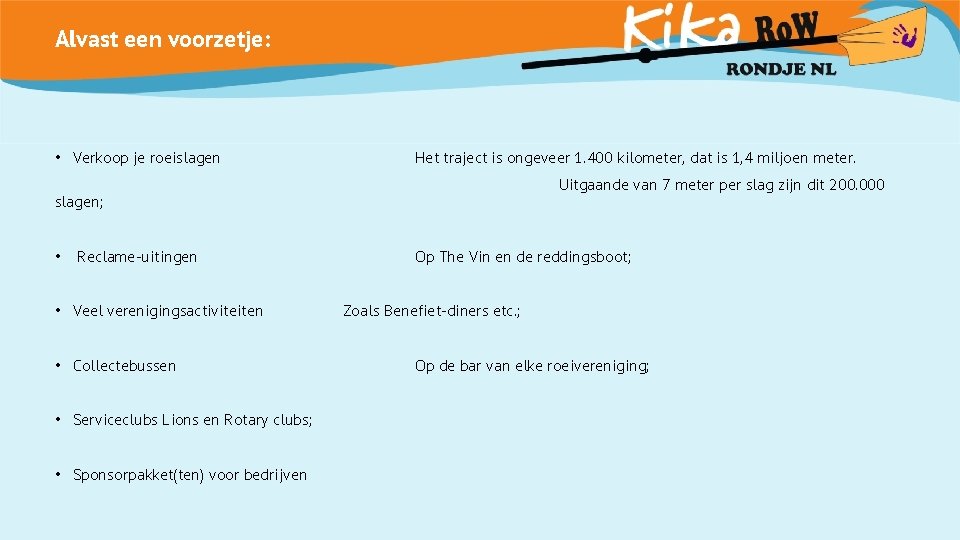 Alvast een voorzetje:

Kika RoW
RONDJE NL

• Verkoop je roeislagen Het traject is ongeveer 1.400 kilometer, dat is 1,4 miljoen meter. Uitgaande van 7 meter per slag zijn dit 200.000 slagen;

• Reclame-uitingen Op The Vin en de reddingsboot;

• Veel verenigingsactiviteiten Zoals Benefiet-diners etc.;

• Collectebussen Op de bar van elke roeivereniging;

• Serviceclubs Lions en Rotary clubs;

• Sponsorpakket(ten) voor bedrijven